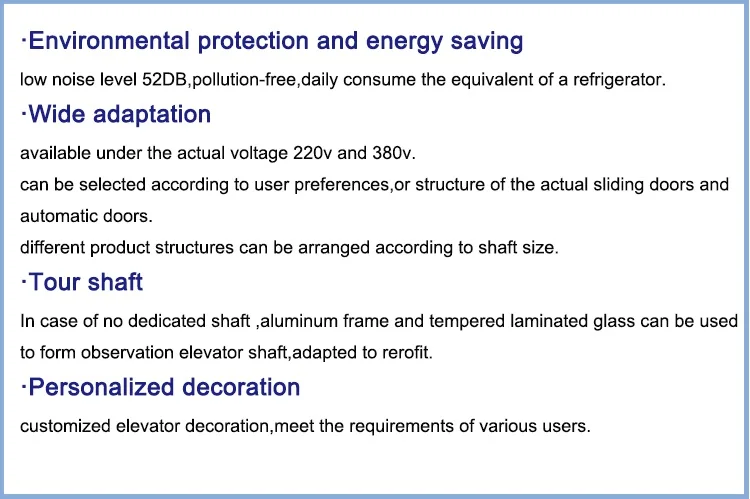 ·Environmental protection and energy saving

low noise level 52DB,pollution-free,daily consume the equivalent of a refrigerator.

·Wide adaptation

available under the actual voltage 220v and 380v.
can be selected according to user preferences,or structure of the actual sliding doors and automatic doors.
different product structures can be arranged according to shaft size.

·Tour shaft

In case of no dedicated shaft ,aluminum frame and tempered laminated glass can be used to form observation elevator shaft,adapted to rerofit.

·Personalized decoration

customized elevator decoration,meet the requirements of various users.